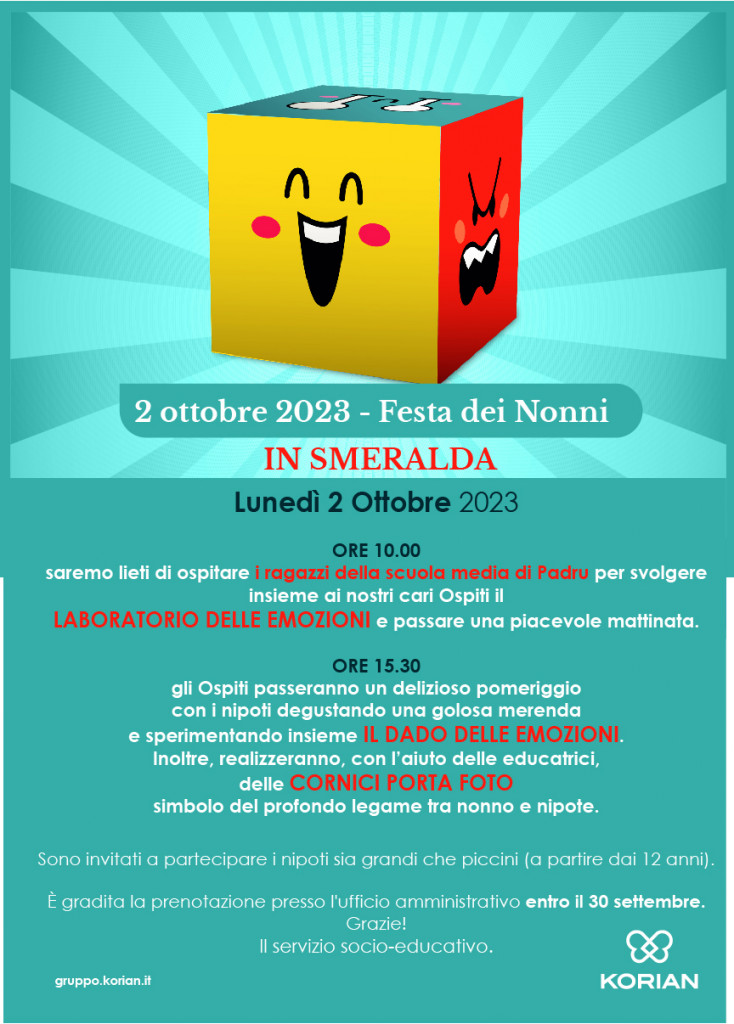 2 ottobre 2023 - Festa dei Nonni

IN SMERALDA

Lunedì 2 Ottobre 2023

ORE 10.00
saremo lieti di ospitare i ragazzi della scuola media di Padru per svolgere insieme ai nostri cari Ospiti il LABORATORIO DELLE EMOZIONI e passare una piacevole mattinata.

ORE 15.30
gli Ospiti passeranno un delizioso pomeriggio con i nipoti degustando una golosa merenda e sperimentando insieme IL DADO DELLE EMOZIONI. Inoltre, realizzeranno, con l'aiuto delle educatrici, delle CORNICI PORTA FOTO simbolo del profondo legame tra nonno e nipote.

Sono invitati a partecipare i nipoti sia grandi che piccini (a partire dai 12 anni).

È gradita la prenotazione presso l'ufficio amministrativo entro il 30 settembre.
Grazie!
Il servizio socio-educativo.

gruppo.korian.it

KORIAN